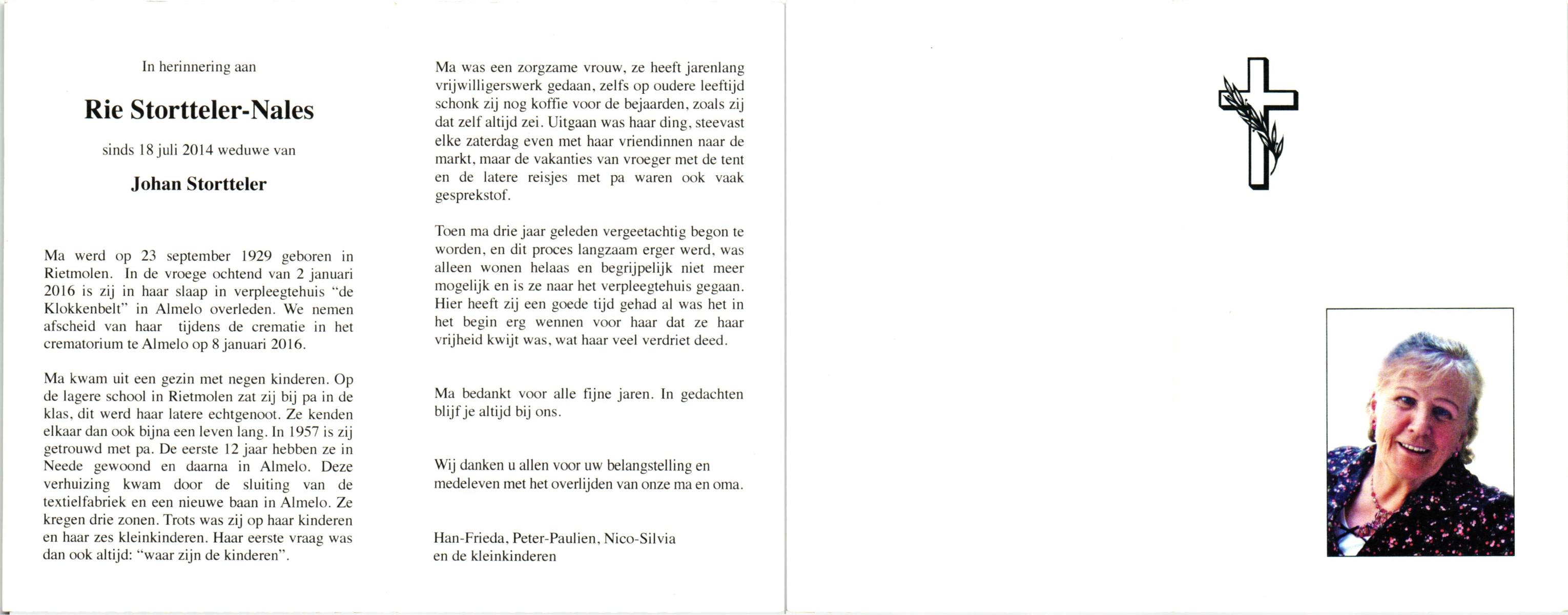 In herinnering aan

Rie Stortteler-Nales

sinds 18 juli 2014 weduwe van

Johan Stortteler

Ma werd op 23 september 1929 geboren in Rietmolen. In de vroege ochtend van 2 januari 2016 is zij in haar slaap in verpleegtehuis "de Klokkenbelt" in Almelo overleden. We nemen afscheid van haar tijdens de crematie in het crematorium te Almelo op 8 januari 2016.

Ma kwam uit een gezin met negen kinderen. Op de lagere school in Rietmolen zat zij bij pa in de klas, dit werd haar latere echtgenoot. Ze kenden elkaar dan ook bijna een leven lang. In 1957 is zij getrouwd met pa. De eerste 12 jaar hebben ze in Neede gewoond en daarna in Almelo. Deze verhuizing kwam door de sluiting van de textielfabriek en een nieuwe baan in Almelo. Ze kregen drie zonen. Trots was zij op haar kinderen en haar zes kleinkinderen. Haar eerste vraag was dan ook altijd: "waar zijn de kinderen".

Ma was een zorgzame vrouw, ze heeft jarenlang vrijwilligerswerk gedaan, zelfs op oudere leeftijd schonk zij nog koffie voor de bejaarden, zoals zij dat zelf altijd zei. Uitgaan was haar ding, steevast elke zaterdag even met haar vriendinnen naar de markt, maar de vakanties van vroeger met de tent en de latere reisjes met pa waren ook vaak gesprekstof.

Toen ma drie jaar geleden vergeetachtig begon te worden, en dit proces langzaam erger werd, was alleen wonen helaas en begrijpelijk niet meer mogelijk en is ze naar het verpleegtehuis gegaan. Hier heeft zij een goede tijd gehad al was het in het begin erg wennen voor haar dat ze haar vrijheid kwijt was, wat haar veel verdriet deed.

Ma bedankt voor alle fijne jaren. In gedachten blijf je altijd bij ons.

Wij danken u allen voor uw belangstelling en medeleven met het overlijden van onze ma en oma.

Han-Frieda, Peter-Paulien, Nico-Silvia
en de kleinkinderen